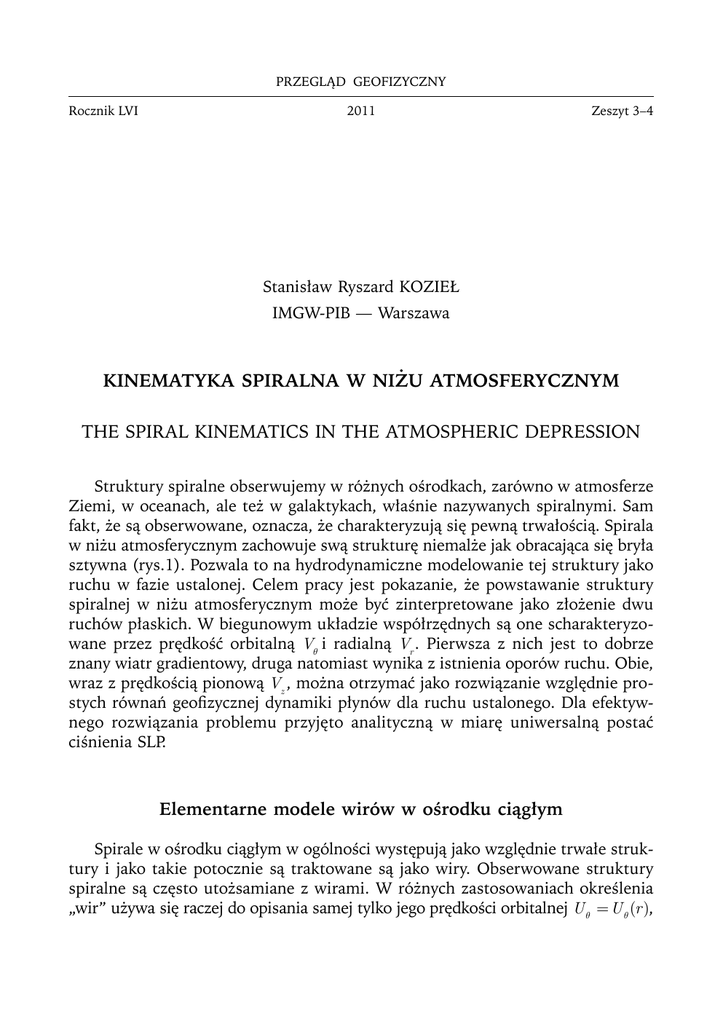 PRZEGLĄD GEOFIZYCZNY

Rocznik LVI 2011 Zeszyt 3–4

Stanisław Ryszard KOZIEŁ
IMGW-PIB — Warszawa

KINEMATYKA SPIRALNA W NIŻU ATMOSFERYCZNYM

THE SPIRAL KINEMATICS IN THE ATMOSPHERIC DEPRESSION

Struktury spiralne obserwujemy w różnych ośrodkach, zarówno w atmosferze Ziemi, w oceanach, ale też w galaktykach, właśnie nazywanych spiralnymi. Sam fakt, że są obserwowane, oznacza, że charakteryzują się pewną trwałością. Spirala w niżu atmosferycznym zachowuje swą strukturę niemalże jak obracająca się bryła sztywna (rys.1). Pozwala to na hydrodynamiczne modelowanie tej struktury jako ruchu w fazie ustalonej. Celem pracy jest pokazanie, że powstawanie struktury spiralnej w niżu atmosferycznym może być zinterpretowane jako złożenie dwu ruchów płaskich. W biegunowym układzie współrzędnych są one scharakteryzowane przez prędkość orbitalną $V_\theta$ i radialną $V_r$. Pierwsza z nich jest to dobrze znany wiatr gradientowy, druga natomiast wynika z istnienia oporów ruchu. Obie, wraz z prędkością pionową $V_z$, można otrzymać jako rozwiązanie względnie prostych równań geofizycznej dynamiki płynów dla ruchu ustalonego. Dla efektywnego rozwiązania problemu przyjęto analityczną w miarę uniwersalną postać ciśnienia SLP.

Elementarne modele wirów w ośrodku ciągłym

Spirale w ośrodku ciągłym w ogólności występują jako względnie trwałe struktury i jako takie potocznie są traktowane są jako wiry. Obserwowane struktury spiralne są często utożsamiane z wirami. W różnych zastosowaniach określenia „wir” używa się raczej do opisania samej tylko jego prędkości orbitalnej $U_\theta = U_\theta(r)$,